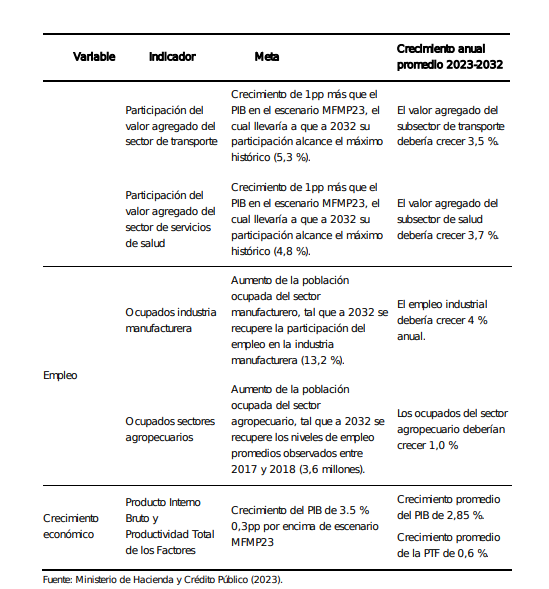 | Variable | Indicador | Meta | Crecimiento anual promedio 2023-2032 |
|---|---|---|---|
| | Participación del valor agregado del sector de transporte | Crecimiento de 1pp más que el PIB en el escenario MFMP23, el cual llevaría a que a 2032 su participación alcance el máximo histórico (5,3 %). | El valor agregado del subsector de transporte debería crecer 3,5 %. |
| | Participación del valor agregado del sector de servicios de salud | Crecimiento de 1pp más que el PIB en el escenario MFMP23, el cual llevaría a que a 2032 su participación alcance el máximo histórico (4,8 %). | El valor agregado del subsector de salud debería crecer 3,7 %. |
| Empleo | Ocupados industria manufacturera | Aumento de la población ocupada del sector manufacturero, tal que a 2032 se recupere la participación del empleo en la industria manufacturera (13,2 %). | El empleo industrial debería crecer 4 % anual. |
| | Ocupados sectores agropecuarios | Aumento de la población ocupada del sector agropecuario, tal que a 2032 se recupere los niveles de empleo promedios observados entre 2017 y 2018 (3,6 millones). | Los ocupados del sector agropecuario deberían crecer 1,0 % |
| Crecimiento económico | Producto Interno Bruto y Productividad Total de los Factores | Crecimiento del PIB de 3.5 % 0,3pp por encima de escenario MFMP23 | Crecimiento promedio del PIB de 2,85 %. Crecimiento promedio de la PTF de 0,6 %. |

Fuente: Ministerio de Hacienda y Crédito Público (2023).